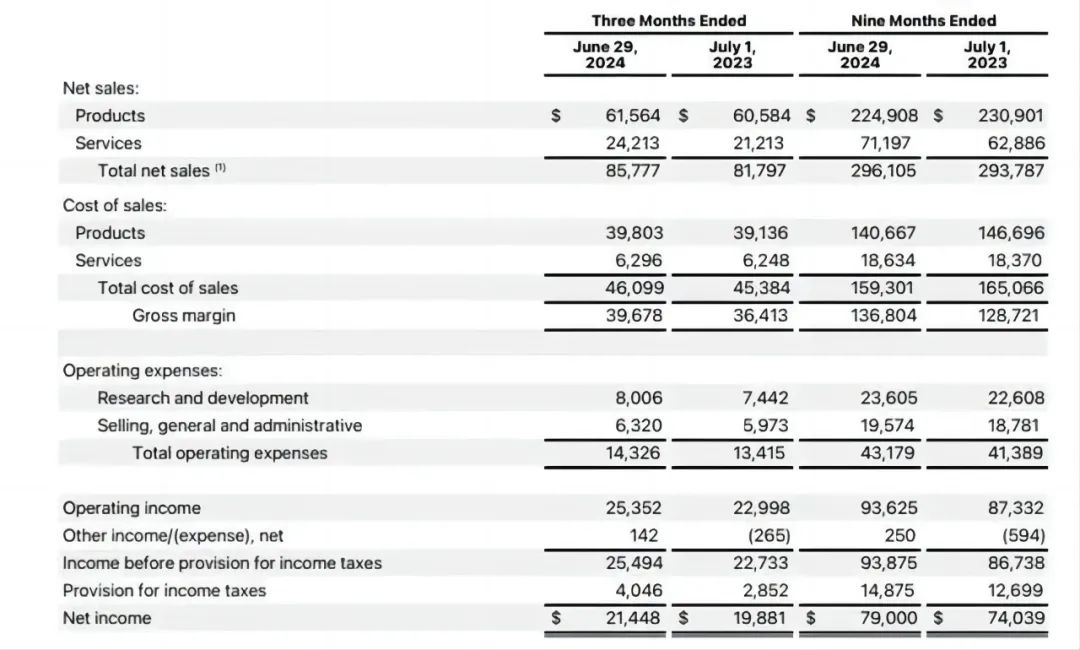 |  | Three Months Ended |  | Nine Months Ended |  |
|---|---|---|---|---|
|  | June 29, 2024 | July 1, 2023 | June 29, 2024 | July 1, 2023 |
| Net sales: |  |  |  |  |
| Products | $ 61,564 | $ 60,584 | $ 224,908 | $ 230,901 |
| Services | 24,213 | 21,213 | 71,197 | 62,886 |
| Total net sales ⁽¹⁾ | 85,777 | 81,797 | 296,105 | 293,787 |
| Cost of sales: |  |  |  |  |
| Products | 39,803 | 39,136 | 140,667 | 146,696 |
| Services | 6,296 | 6,248 | 18,634 | 18,370 |
| Total cost of sales | 46,099 | 45,384 | 159,301 | 165,066 |
| Gross margin | 39,678 | 36,413 | 136,804 | 128,721 |
| Operating expenses: |  |  |  |  |
| Research and development | 8,006 | 7,442 | 23,605 | 22,608 |
| Selling, general and administrative | 6,320 | 5,973 | 19,574 | 18,781 |
| Total operating expenses | 14,326 | 13,415 | 43,179 | 41,389 |
| Operating income | 25,352 | 22,998 | 93,625 | 87,332 |
| Other income/(expense), net | 142 | (265) | 250 | (594) |
| Income before provision for income taxes | 25,494 | 22,733 | 93,875 | 86,738 |
| Provision for income taxes | 4,046 | 2,852 | 14,875 | 12,699 |
| Net income | $ 21,448 | $ 19,881 | $ 79,000 | $ 74,039 |